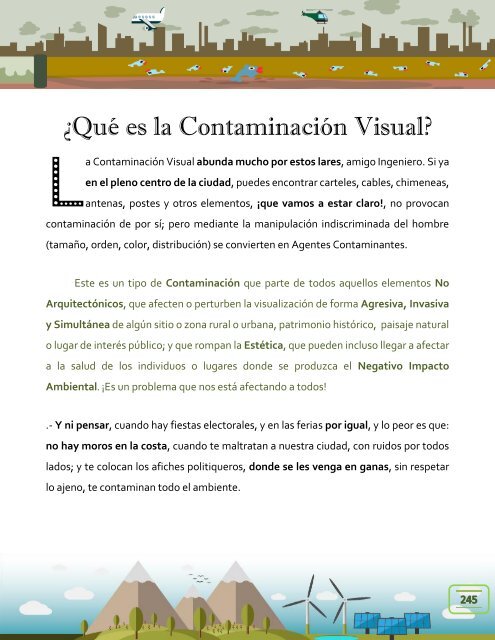 ¿Qué es la Contaminación Visual?

La Contaminación Visual abunda mucho por estos lares, amigo Ingeniero. Si ya en el pleno centro de la ciudad, puedes encontrar carteles, cables, chimeneas, antenas, postes y otros elementos, ¡que vamos a estar claro!, no provocan contaminación de por sí; pero mediante la manipulación indiscriminada del hombre (tamaño, orden, color, distribución) se convierten en Agentes Contaminantes.

Este es un tipo de Contaminación que parte de todos aquellos elementos No Arquitectónicos, que afecten o perturben la visualización de forma Agresiva, Invasiva y Simultánea de algún sitio o zona rural o urbana, patrimonio histórico, paisaje natural o lugar de interés público; y que rompan la Estética, que pueden incluso llegar a afectar a la salud de los individuos o lugares donde se produzca el Negativo Impacto Ambiental. ¡Es un problema que nos está afectando a todos!

.- Y ni pensar, cuando hay fiestas electorales, y en las ferias por igual, y lo peor es que: no hay moros en la costa, cuando te maltratan a nuestra ciudad, con ruidos por todos lados; y te colocan los afiches politiqueros, donde se les venga en ganas, sin respetar lo ajeno, te contaminan todo el ambiente.

245